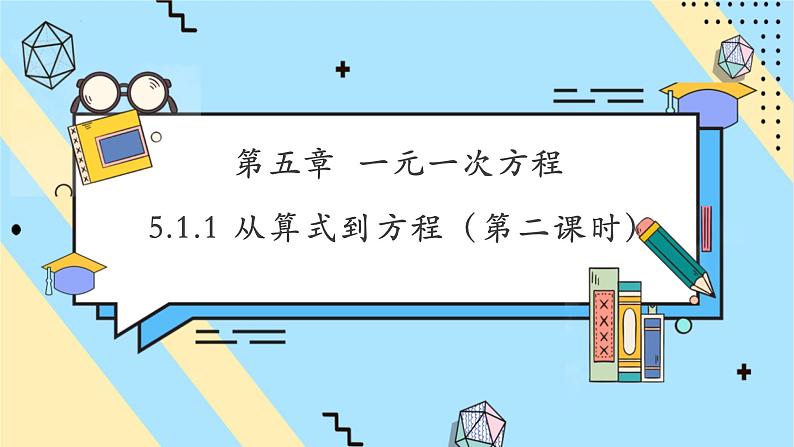 第五章 一元一次方程

5.1.1 从算式到方程（第二课时）